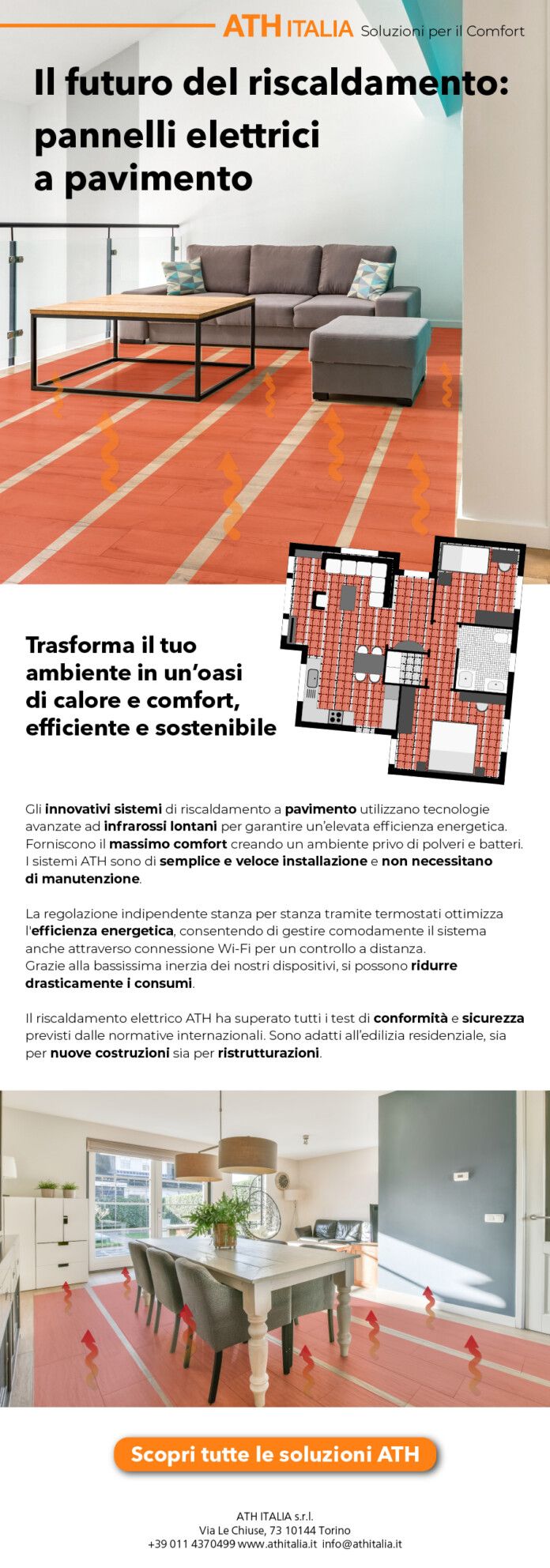 ATH ITALIA Soluzioni per il Comfort

Il futuro del riscaldamento: pannelli elettrici a pavimento

Trasforma il tuo ambiente in un'oasi di calore e comfort, efficiente e sostenibile

Gli innovativi sistemi di riscaldamento a pavimento utilizzano tecnologie avanzate ad infrarossi lontani per garantire un'elevata efficienza energetica. Forniscono il massimo comfort creando un ambiente privo di polveri e batteri. I sistemi ATH sono di semplice e veloce installazione e non necessitano di manutenzione.

La regolazione indipendente stanza per stanza tramite termostati ottimizza l'efficienza energetica, consentendo di gestire comodamente il sistema anche attraverso connessione Wi-Fi per un controllo a distanza. Grazie alla bassissima inerzia dei nostri dispositivi, si possono ridurre drasticamente i consumi.

Il riscaldamento elettrico ATH ha superato tutti i test di conformità e sicurezza previsti dalle normative internazionali. Sono adatti all'edilizia residenziale, sia per nuove costruzioni sia per ristrutturazioni.

Scopri tutte le soluzioni ATH

ATH ITALIA s.r.l.
Via Le Chiuse, 73 10144 Torino
+39 011 4370499 www.athitalia.it info@athitalia.it